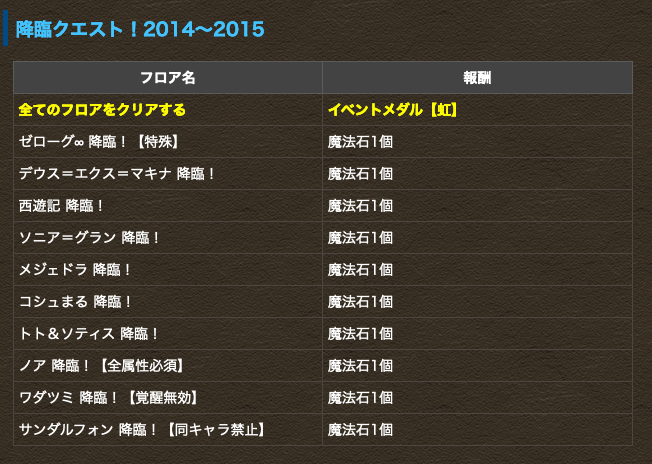 降臨クエスト！2014〜2015

| フロア名 | 報酬 |
|---|---|
| 全てのフロアをクリアする | イベントメダル【虹】 |
| ゼローグ∞ 降臨！【特殊】 | 魔法石1個 |
| デウス＝エクス＝マキナ 降臨！ | 魔法石1個 |
| 西遊記 降臨！ | 魔法石1個 |
| ソニア＝グラン 降臨！ | 魔法石1個 |
| メジェドラ 降臨！ | 魔法石1個 |
| コシュまる 降臨！ | 魔法石1個 |
| トト＆ソティス 降臨！ | 魔法石1個 |
| ノア 降臨！【全属性必須】 | 魔法石1個 |
| ワダツミ 降臨！【覚醒無効】 | 魔法石1個 |
| サンダルフォン 降臨！【同キャラ禁止】 | 魔法石1個 |